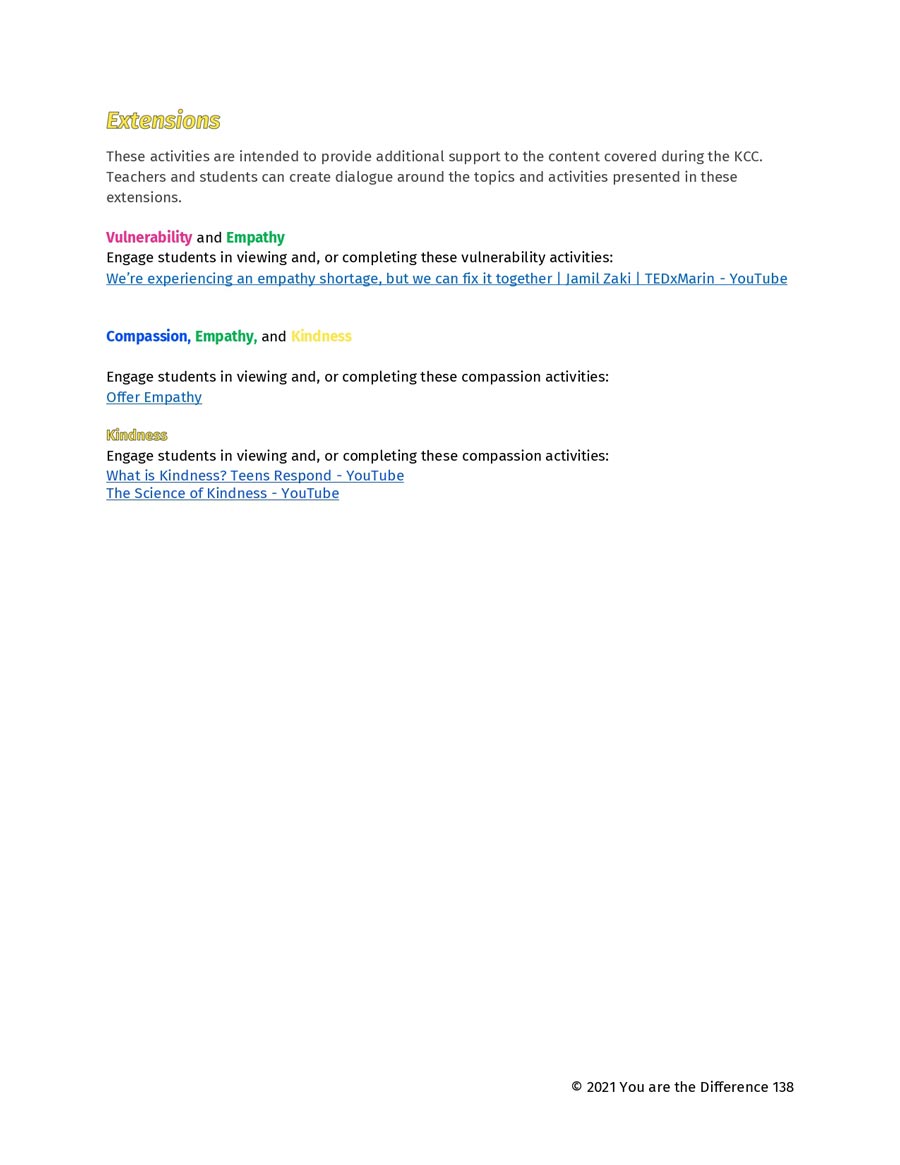 Extensions

These activities are intended to provide additional support to the content covered during the KCC. Teachers and students can create dialogue around the topics and activities presented in these extensions.

Vulnerability and Empathy
Engage students in viewing and, or completing these vulnerability activities:
We're experiencing an empathy shortage, but we can fix it together | Jamil Zaki | TEDxMarin - YouTube

Compassion, Empathy, and Kindness

Engage students in viewing and, or completing these compassion activities:
Offer Empathy

Kindness
Engage students in viewing and, or completing these compassion activities:
What is Kindness? Teens Respond - YouTube
The Science of Kindness - YouTube

© 2021 You are the Difference 138